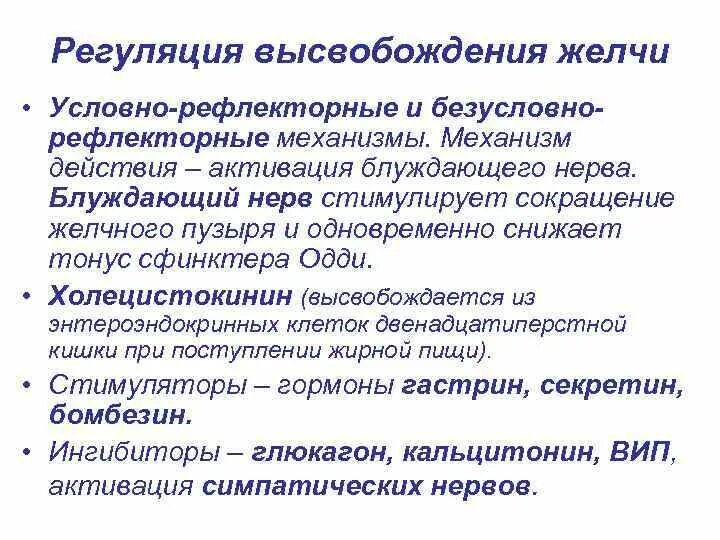 Регуляция высвобождения желчи

• Условно-рефлекторные и безусловно-рефлекторные механизмы. Механизм действия – активация блуждающего нерва. Блуждающий нерв стимулирует сокращение желчного пузыря и одновременно снижает тонус сфинктера Одди.
• Холецистокинин (высвобождается из энтероэндокринных клеток двенадцатиперстной кишки при поступлении жирной пищи).
• Стимуляторы – гормоны гастрин, секретин, бомбезин.
• Ингибиторы – глюкагон, кальцитонин, ВИП, активация симпатических нервов.